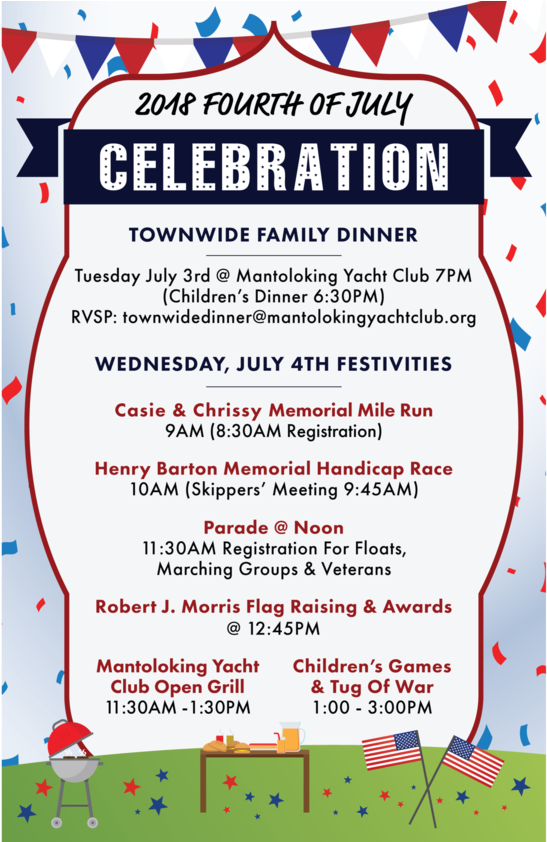 2018 FOURTH OF JULY

CELEBRATION

TOWNWIDE FAMILY DINNER

Tuesday July 3rd @ Mantoloking Yacht Club 7PM
(Children's Dinner 6:30PM)
RVSP: townwidedinner@mantolokingyachtclub.org

WEDNESDAY, JULY 4TH FESTIVITIES

Casie & Chrissy Memorial Mile Run
9AM (8:30AM Registration)

Henry Barton Memorial Handicap Race
10AM (Skippers' Meeting 9:45AM)

Parade @ Noon
11:30AM Registration For Floats, Marching Groups & Veterans

Robert J. Morris Flag Raising & Awards
@ 12:45PM

Mantoloking Yacht Club Open Grill
11:30AM -1:30PM

Children's Games & Tug Of War
1:00 - 3:00PM